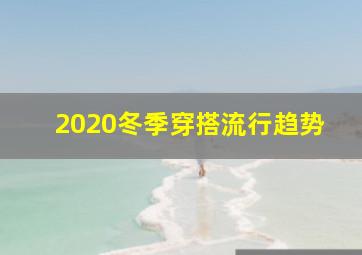 2020冬季穿搭流行趋势